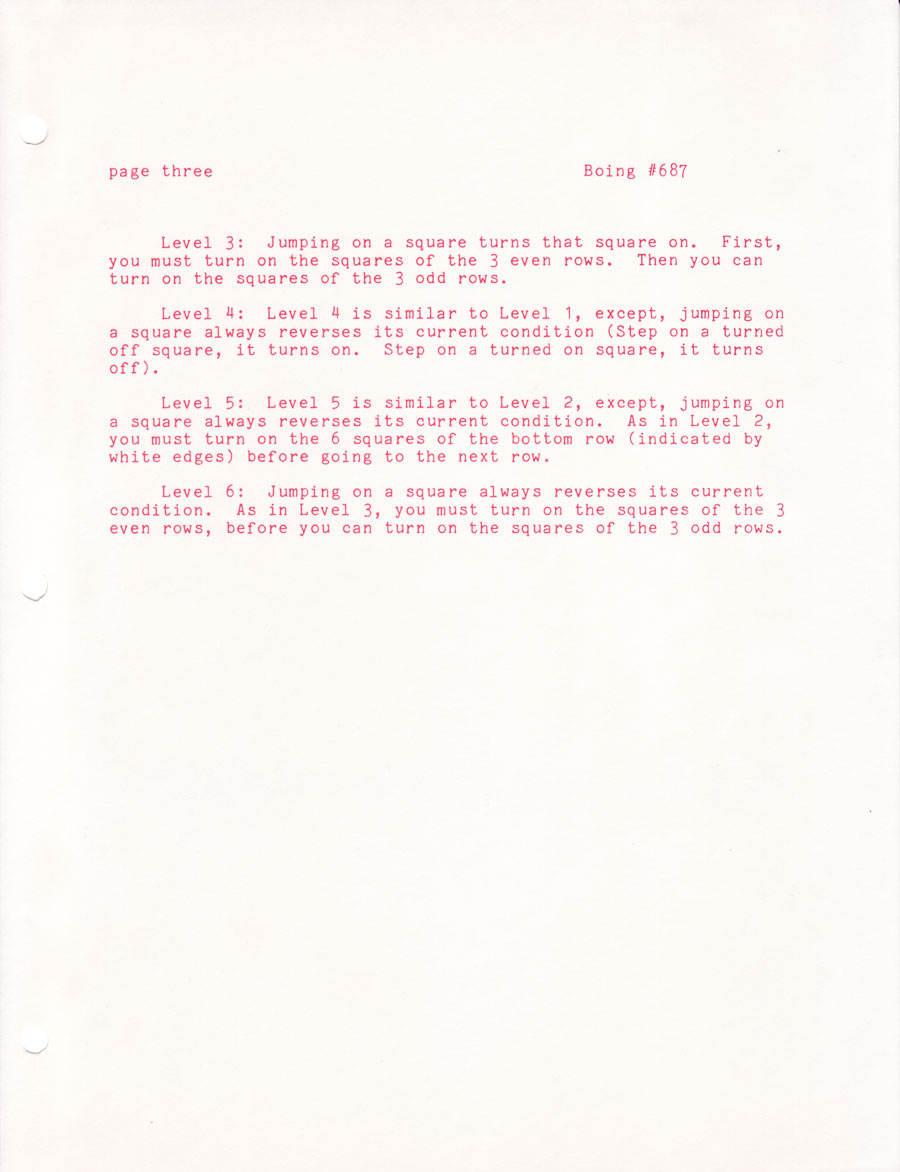 page three Boing #687

Level 3: Jumping on a square turns that square on. First, you must turn on the squares of the 3 even rows. Then you can turn on the squares of the 3 odd rows.

Level 4: Level 4 is similar to Level 1, except, jumping on a square always reverses its current condition (Step on a turned off square, it turns on. Step on a turned on square, it turns off).

Level 5: Level 5 is similar to Level 2, except, jumping on a square always reverses its current condition. As in Level 2, you must turn on the 6 squares of the bottom row (indicated by white edges) before going to the next row.

Level 6: Jumping on a square always reverses its current condition. As in Level 3, you must turn on the squares of the 3 even rows, before you can turn on the squares of the 3 odd rows.